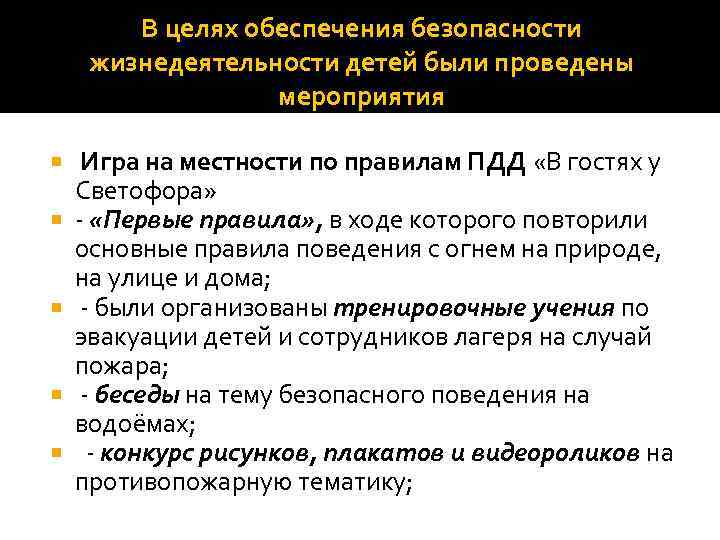 В целях обеспечения безопасности жизнедеятельности детей были проведены мероприятия

Игра на местности по правилам ПДД «В гостях у Светофора»

- «Первые правила», в ходе которого повторили основные правила поведения с огнем на природе, на улице и дома;

- были организованы тренировочные учения по эвакуации детей и сотрудников лагеря на случай пожара;

- беседы на тему безопасного поведения на водоёмах;

- конкурс рисунков, плакатов и видеороликов на противопожарную тематику;